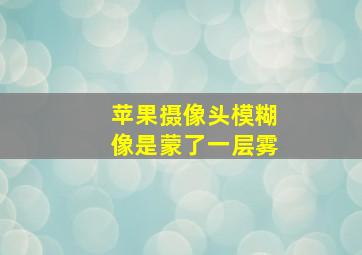 苹果摄像头模糊
像是蒙了一层雾